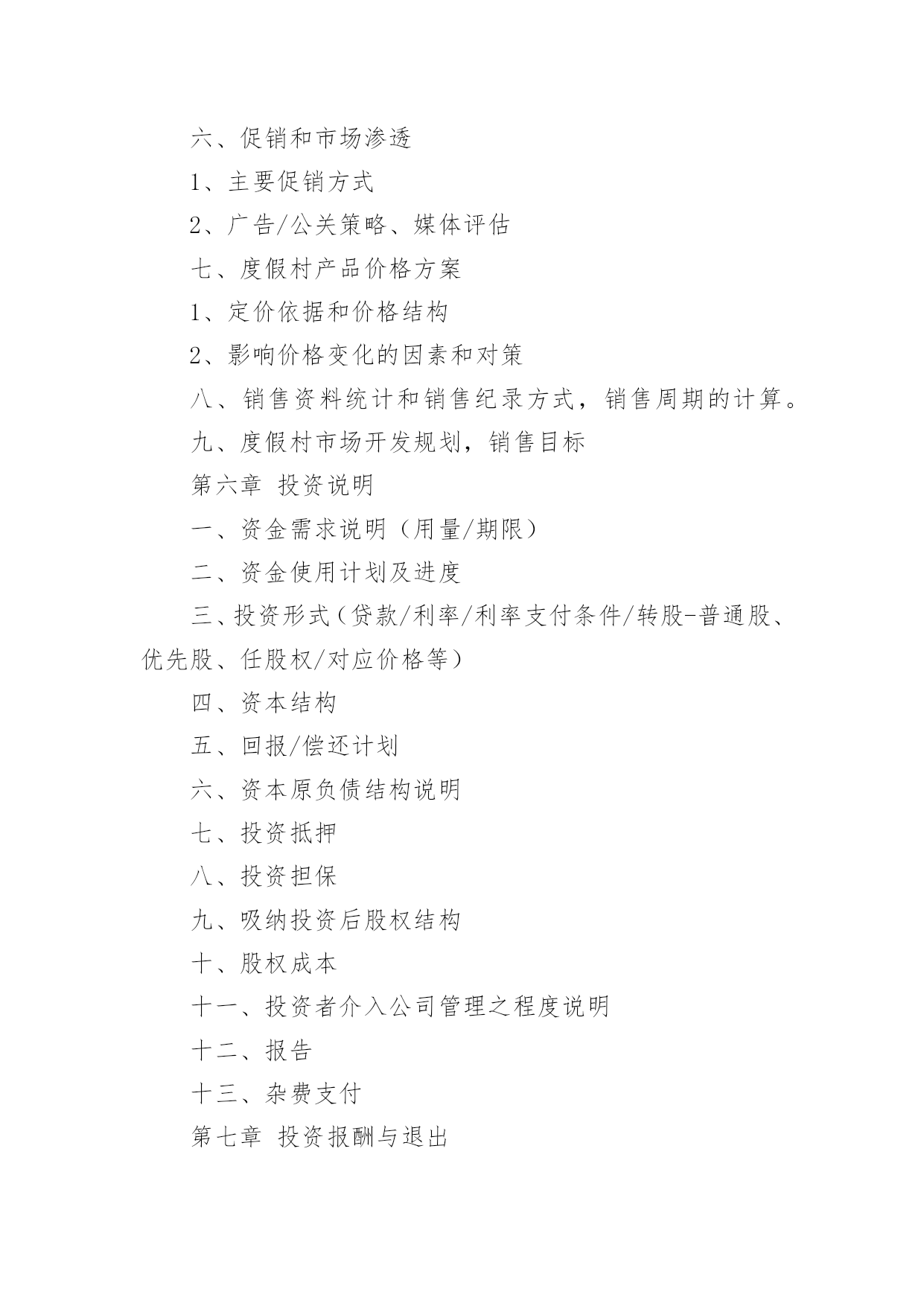 六、促销和市场渗透

1、主要促销方式

2、广告/公关策略、媒体评估

七、度假村产品价格方案

1、定价依据和价格结构

2、影响价格变化的因素和对策

八、销售资料统计和销售纪录方式，销售周期的计算。

九、度假村市场开发规划，销售目标

第六章 投资说明

一、资金需求说明（用量/期限）

二、资金使用计划及进度

三、投资形式（贷款/利率/利率支付条件/转股-普通股、优先股、任股权/对应价格等）

四、资本结构

五、回报/偿还计划

六、资本原负债结构说明

七、投资抵押

八、投资担保

九、吸纳投资后股权结构

十、股权成本

十一、投资者介入公司管理之程度说明

十二、报告

十三、杂费支付

第七章 投资报酬与退出